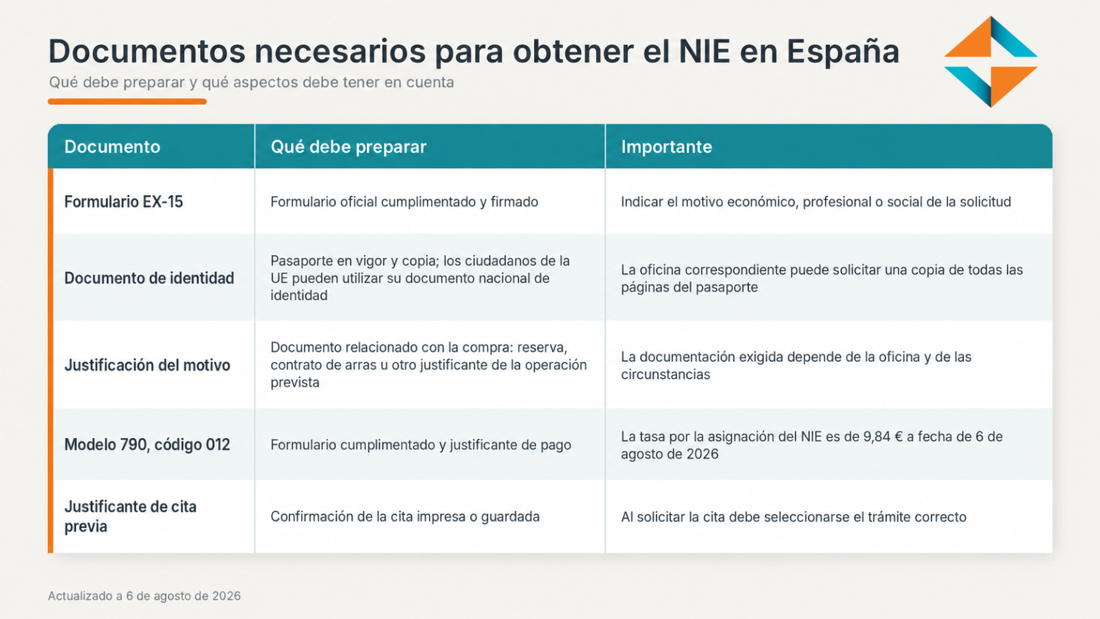 Documentos necesarios para obtener el NIE en España

Qué debe preparar y qué aspectos debe tener en cuenta

| Documento | Qué debe preparar | Importante |
|---|---|---|
| Formulario EX-15 | Formulario oficial cumplimentado y firmado | Indicar el motivo económico, profesional o social de la solicitud |
| Documento de identidad | Pasaporte en vigor y copia; los ciudadanos de la UE pueden utilizar su documento nacional de identidad | La oficina correspondiente puede solicitar una copia de todas las páginas del pasaporte |
| Justificación del motivo | Documento relacionado con la compra: reserva, contrato de arras u otro justificante de la operación prevista | La documentación exigida depende de la oficina y de las circunstancias |
| Modelo 790, código 012 | Formulario cumplimentado y justificante de pago | La tasa por la asignación del NIE es de 9,84 € a fecha de 6 de agosto de 2026 |
| Justificante de cita previa | Confirmación de la cita impresa o guardada | Al solicitar la cita debe seleccionarse el trámite correcto |

Actualizado a 6 de agosto de 2026